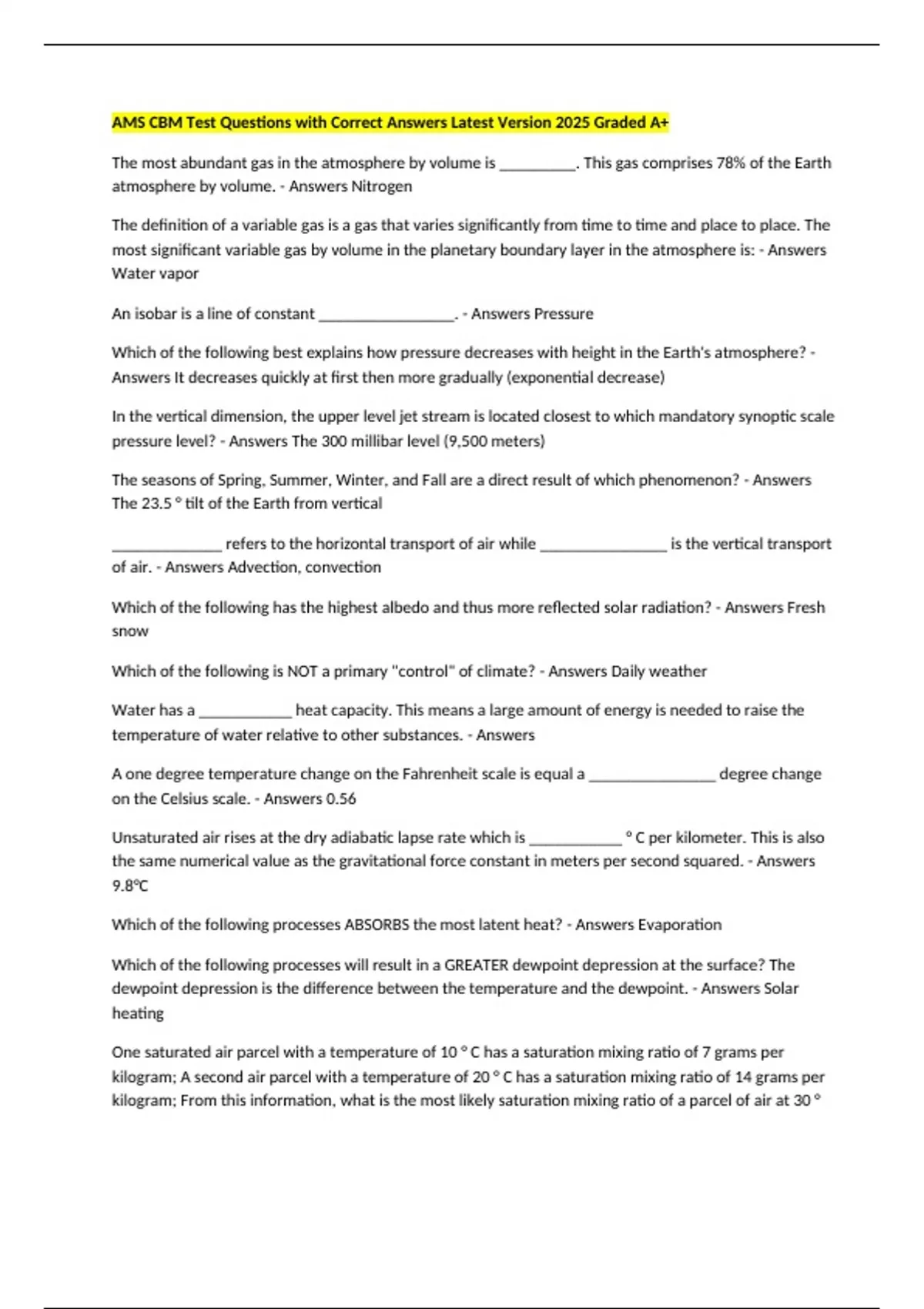 AMS CBM Test Questions with Correct Answers Latest Version 2025 Graded A+

The most abundant gas in the atmosphere by volume is __________. This gas comprises 78% of the Earth atmosphere by volume. - Answers Nitrogen

The definition of a variable gas is a gas that varies significantly from time to time and place to place. The most significant variable gas by volume in the planetary boundary layer in the atmosphere is: - Answers Water vapor

An isobar is a line of constant __________________. - Answers Pressure

Which of the following best explains how pressure decreases with height in the Earth's atmosphere? - Answers It decreases quickly at first then more gradually (exponential decrease)

In the vertical dimension, the upper level jet stream is located closest to which mandatory synoptic scale pressure level? - Answers The 300 millibar level (9,500 meters)

The seasons of Spring, Summer, Winter, and Fall are a direct result of which phenomenon? - Answers The 23.5 ° tilt of the Earth from vertical

______________ refers to the horizontal transport of air while ________________ is the vertical transport of air. - Answers Advection, convection

Which of the following has the highest albedo and thus more reflected solar radiation? - Answers Fresh snow

Which of the following is NOT a primary "control" of climate? - Answers Daily weather

Water has a ____________ heat capacity. This means a large amount of energy is needed to raise the temperature of water relative to other substances. - Answers

A one degree temperature change on the Fahrenheit scale is equal a ________________ degree change on the Celsius scale. - Answers 0.56

Unsaturated air rises at the dry adiabatic lapse rate which is ____________ ° C per kilometer. This is also the same numerical value as the gravitational force constant in meters per second squared. - Answers 9.8°C

Which of the following processes ABSORBS the most latent heat? - Answers Evaporation

Which of the following processes will result in a GREATER dewpoint depression at the surface? The dewpoint depression is the difference between the temperature and the dewpoint. - Answers Solar heating

One saturated air parcel with a temperature of 10 ° C has a saturation mixing ratio of 7 grams per kilogram; A second air parcel with a temperature of 20 ° C has a saturation mixing ratio of 14 grams per kilogram; From this information, what is the most likely saturation mixing ratio of a parcel of air at 30 °